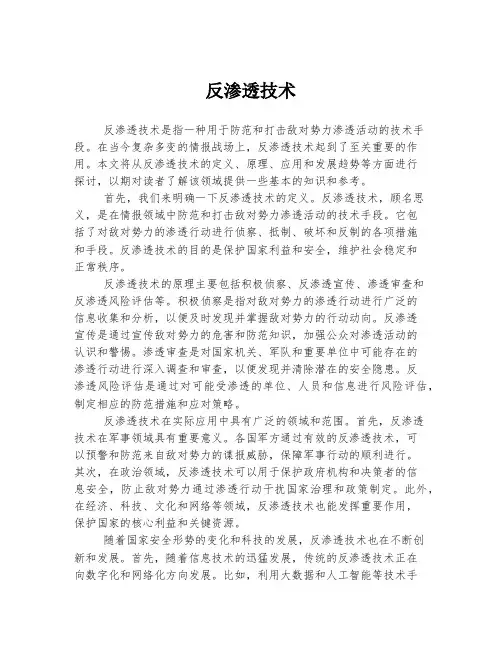 反渗透技术

反渗透技术是指一种用于防范和打击敌对势力渗透活动的技术手段。在当今复杂多变的情报战场上，反渗透技术起到了至关重要的作用。本文将从反渗透技术的定义、原理、应用和发展趋势等方面进行探讨，以期对读者了解该领域提供一些基本的知识和参考。

首先，我们来明确一下反渗透技术的定义。反渗透技术，顾名思义，是在情报领域中防范和打击敌对势力渗透活动的技术手段。它包括了对敌对势力的渗透行动进行侦察、抵制、破坏和反制的各项措施和手段。反渗透技术的目的是保护国家利益和安全，维护社会稳定和正常秩序。

反渗透技术的原理主要包括积极侦察、反渗透宣传、渗透审查和反渗透风险评估等。积极侦察是指对敌对势力的渗透行动进行广泛的信息收集和分析，以便及时发现并掌握敌对势力的行动动向。反渗透宣传是通过宣传敌对势力的危害和防范知识，加强公众对渗透活动的认识和警惕。渗透审查是对国家机关、军队和重要单位中可能存在的渗透行动进行深入调查和审查，以便发现并清除潜在的安全隐患。反渗透风险评估是通过对可能受渗透的单位、人员和信息进行风险评估，制定相应的防范措施和应对策略。

反渗透技术在实际应用中具有广泛的领域和范围。首先，反渗透技术在军事领域具有重要意义。各国军方通过有效的反渗透技术，可以预警和防范来自敌对势力的谍报威胁，保障军事行动的顺利进行。其次，在政治领域，反渗透技术可以用于保护政府机构和决策者的信息安全，防止敌对势力通过渗透行动干扰国家治理和政策制定。此外，在经济、科技、文化和网络等领域，反渗透技术也能发挥重要作用，保护国家的核心利益和关键资源。

随着国家安全形势的变化和科技的发展，反渗透技术也在不断创新和发展。首先，随着信息技术的迅猛发展，传统的反渗透技术正在向数字化和网络化方向发展。比如，利用大数据和人工智能等技术手